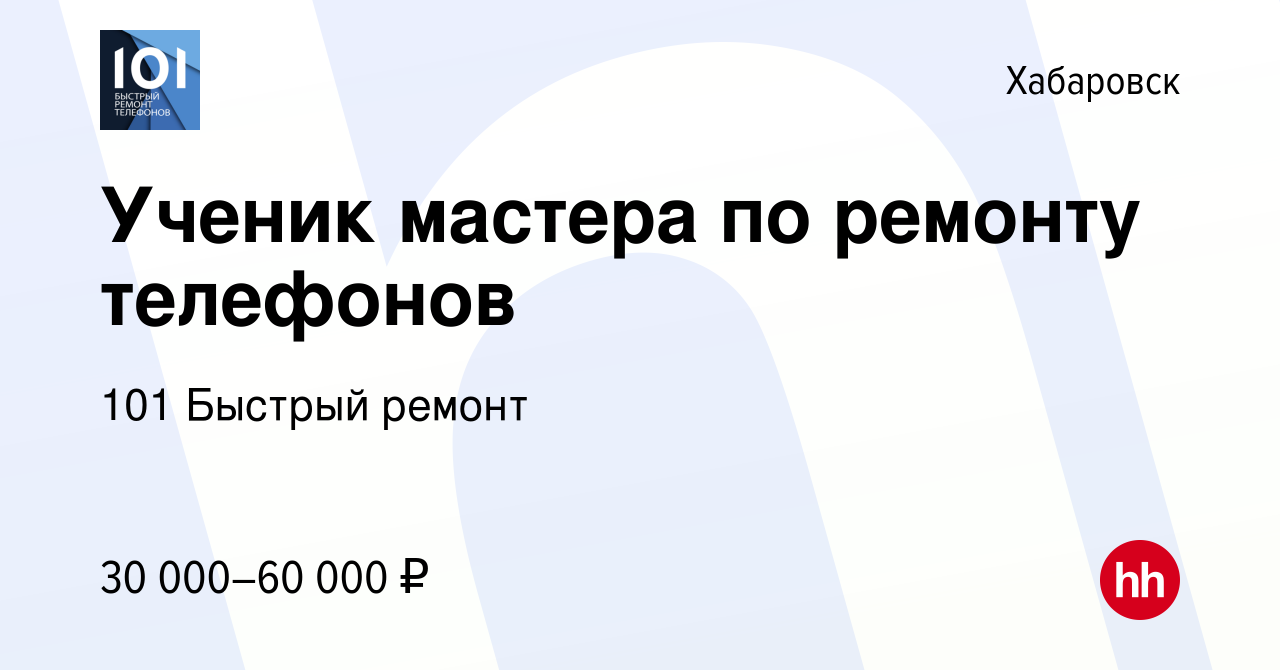 101
БЫСТРЫЙ
РЕМОНТ
ТЕЛЕФОНОВ

Хабаровск

Ученик мастера по ремонту телефонов

101 Быстрый ремонт

30 000–60 000 ₽

hh